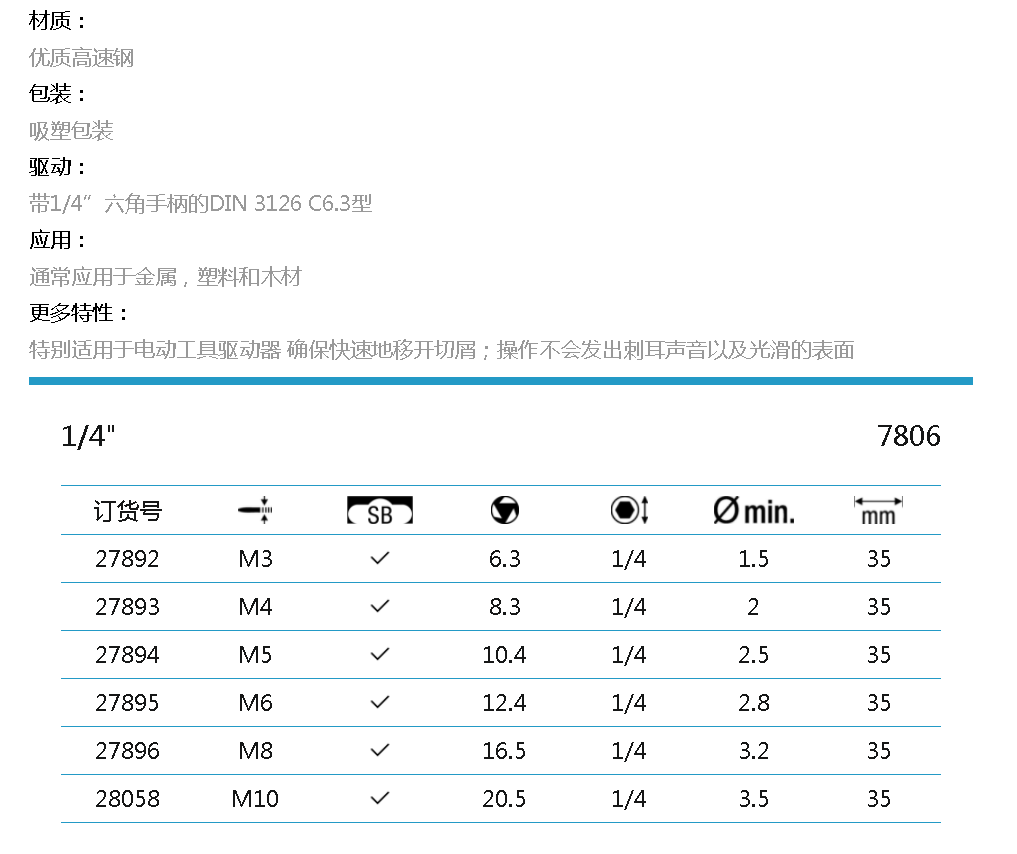 材质：
优质高速钢

包装：
吸塑包装

驱动：
带1/4”六角手柄的DIN 3126 C6.3型

应用：
通常应用于金属，塑料和木材

更多特性：
特别适用于电动工具驱动器 确保快速地移开切屑；操作不会发出刺耳声音以及光滑的表面

1/4"

7806

| 订货号 |  | SB |  |  | Ø min. | mm |
|---|---|---|---|---|---|---|
| 27892 | M3 | ✓ | 6.3 | 1/4 | 1.5 | 35 |
| 27893 | M4 | ✓ | 8.3 | 1/4 | 2 | 35 |
| 27894 | M5 | ✓ | 10.4 | 1/4 | 2.5 | 35 |
| 27895 | M6 | ✓ | 12.4 | 1/4 | 2.8 | 35 |
| 27896 | M8 | ✓ | 16.5 | 1/4 | 3.2 | 35 |
| 28058 | M10 | ✓ | 20.5 | 1/4 | 3.5 | 35 |